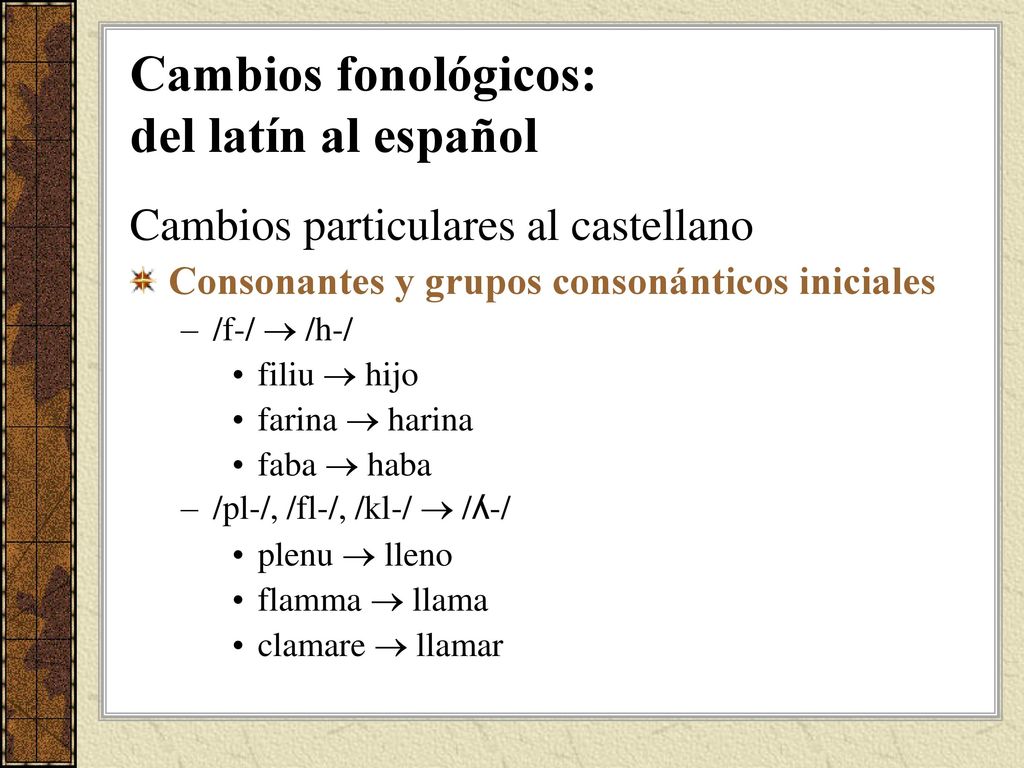 Cambios fonológicos:
del latín al español

Cambios particulares al castellano

Consonantes y grupos consonánticos iniciales

– /f-/ → /h-/

• filiu → hijo

• farina → harina

• faba → haba

– /pl-/, /fl-/, /kl-/ → /ʎ-/

• plenu → lleno

• flamma → llama

• clamare → llamar